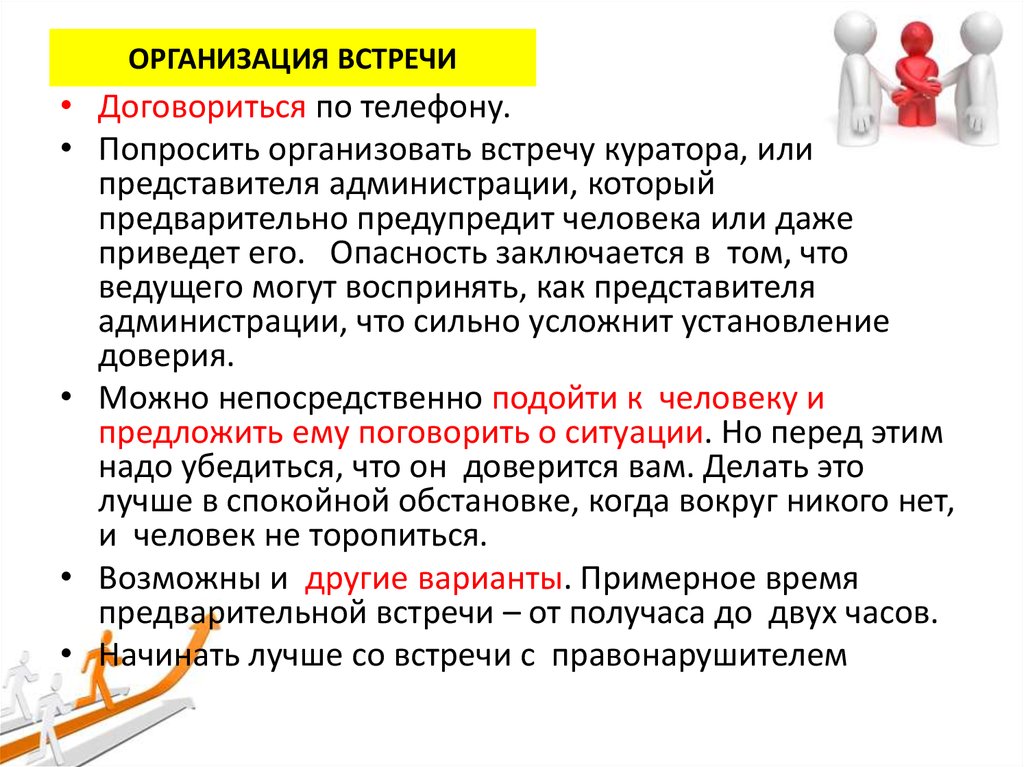 ОРГАНИЗАЦИЯ ВСТРЕЧИ

• Договориться по телефону.
• Попросить организовать встречу куратора, или представителя администрации, который предварительно предупредит человека или даже приведет его. Опасность заключается в том, что ведущего могут воспринять, как представителя администрации, что сильно усложнит установление доверия.
• Можно непосредственно подойти к человеку и предложить ему поговорить о ситуации. Но перед этим надо убедиться, что он доверится вам. Делать это лучше в спокойной обстановке, когда вокруг никого нет, и человек не торопиться.
• Возможны и другие варианты. Примерное время предварительной встречи – от получаса до двух часов.
• Начинать лучше со встречи с правонарушителем